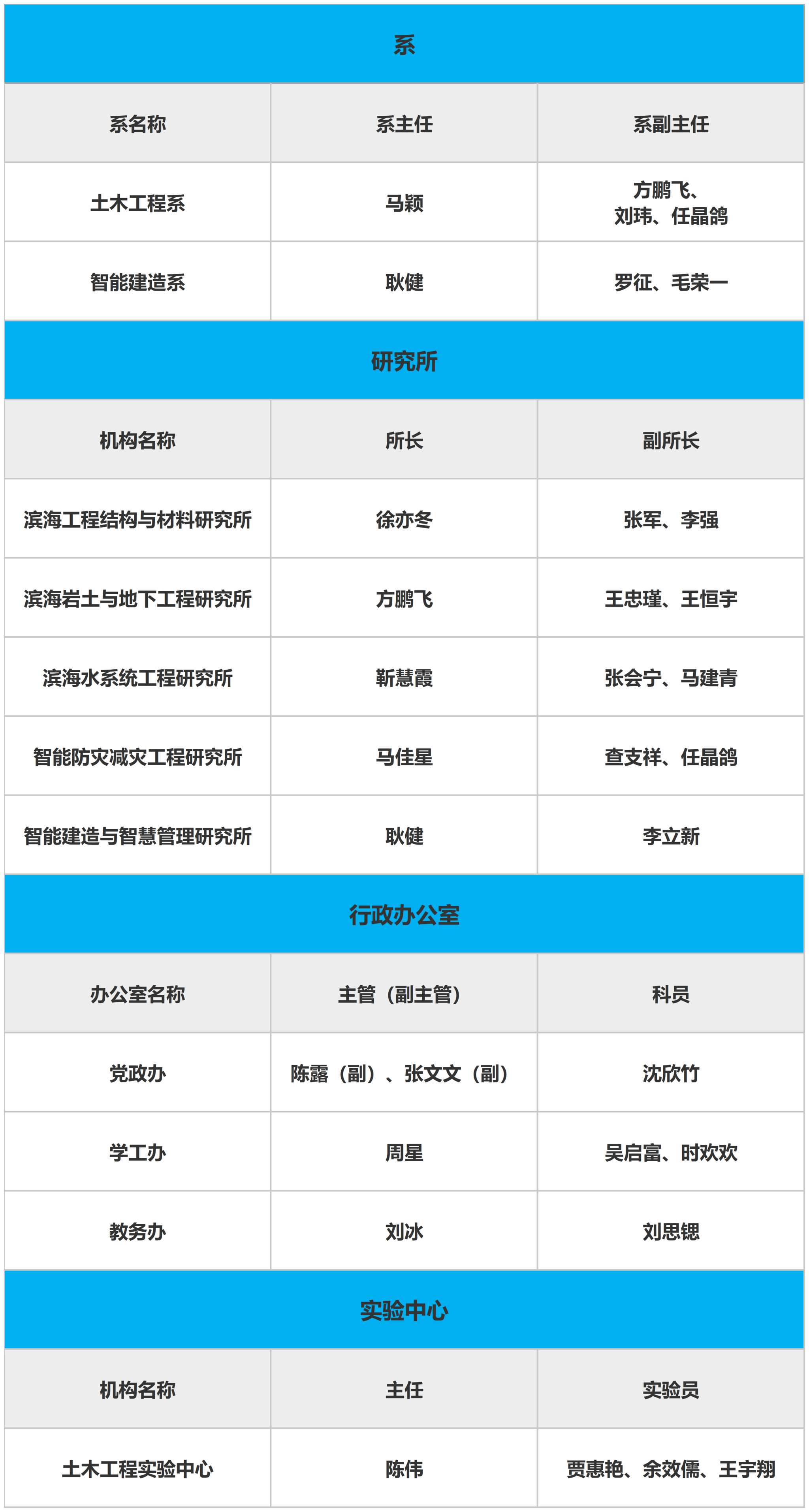 | 系 | | |
|---|---|---|
| 系名称 | 系主任 | 系副主任 |
| 土木工程系 | 马颖 | 方鹏飞、刘玮、任晶鸽 |
| 智能建造系 | 耿健 | 罗征、毛荣一 |
| 研究所 | | |
| 机构名称 | 所长 | 副所长 |
| 滨海工程结构与材料研究所 | 徐亦冬 | 张军、李强 |
| 滨海岩土与地下工程研究所 | 方鹏飞 | 王忠瑾、王恒宇 |
| 滨海水系统工程研究所 | 靳慧霞 | 张会宁、马建青 |
| 智能防灾减灾工程研究所 | 马佳星 | 查支祥、任晶鸽 |
| 智能建造与智慧管理研究所 | 耿健 | 李立新 |
| 行政办公室 | | |
| 办公室名称 | 主管（副主管） | 科员 |
| 党政办 | 陈露（副）、张文文（副） | 沈欣竹 |
| 学工办 | 周星 | 吴启富、时欢欢 |
| 教务办 | 刘冰 | 刘思锶 |
| 实验中心 | | |
| 机构名称 | 主任 | 实验员 |
| 土木工程实验中心 | 陈伟 | 贾惠艳、余效儒、王宇翔 |